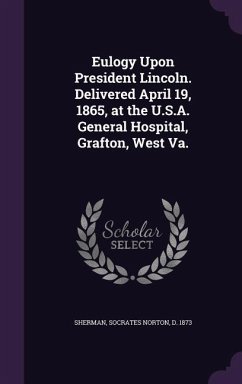 Eulogy Upon President Lincoln. Delivered April 19, 1865, at the U.S.A. General Hospital, Grafton, West Va.

Scholar
SELECT

SHERMAN, SOCRATES NORTON, D. 1873